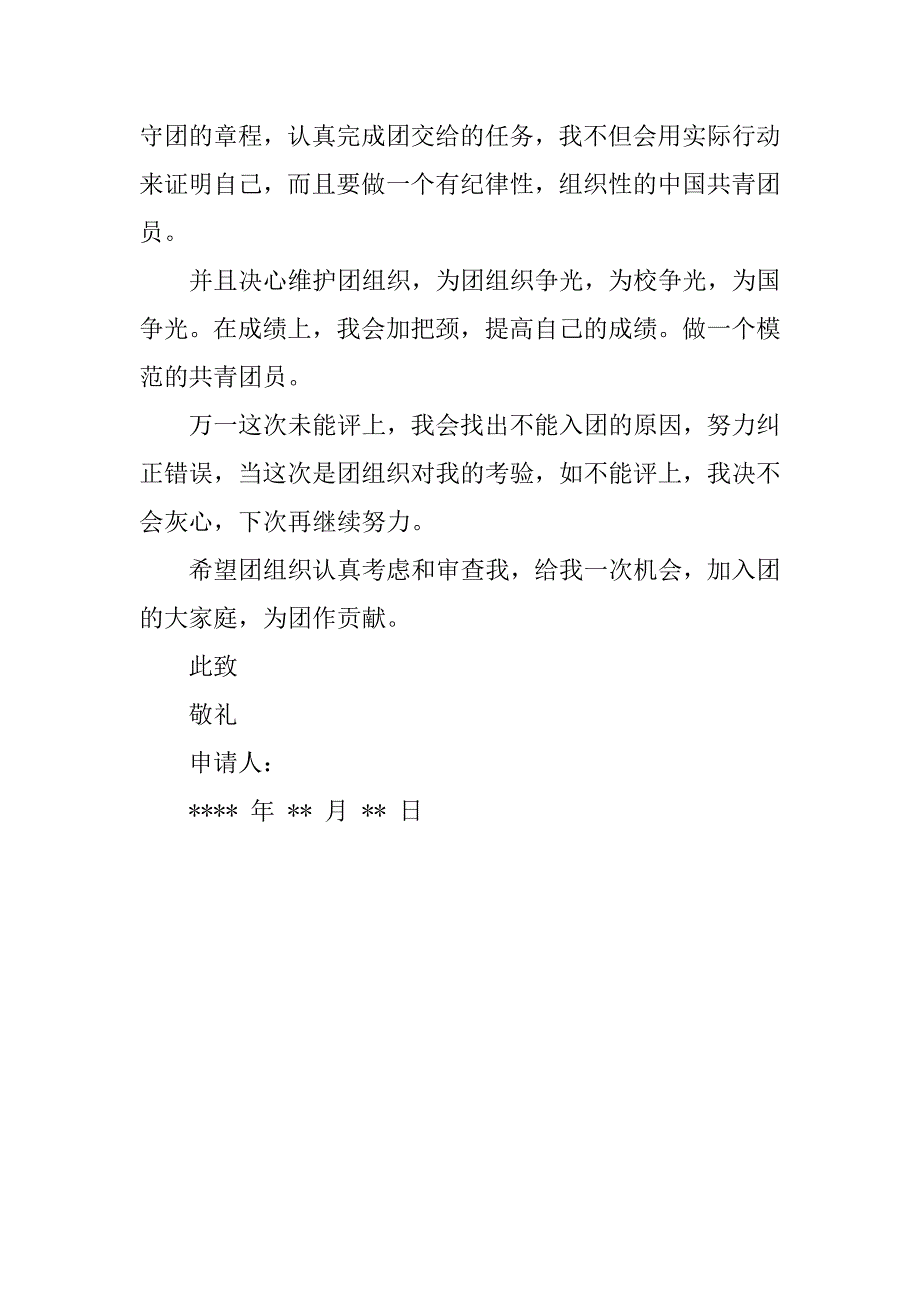 守团的章程，认真完成团交给的任务，我不但会用实际行动来证明自己，而且要做一个有纪律性，组织性的中国共青团员。

并且决心维护团组织，为团组织争光，为校争光，为国争光。在成绩上，我会加把颈，提高自己的成绩。做一个模范的共青团员。

万一这次未能评上，我会找出不能入团的原因，努力纠正错误，当这次是团组织对我的考验，如不能评上，我决不会灰心，下次再继续努力。

希望团组织认真考虑和审查我，给我一次机会，加入团的大家庭，为团作贡献。

此致

敬礼

申请人：

**** 年 ** 月 ** 日